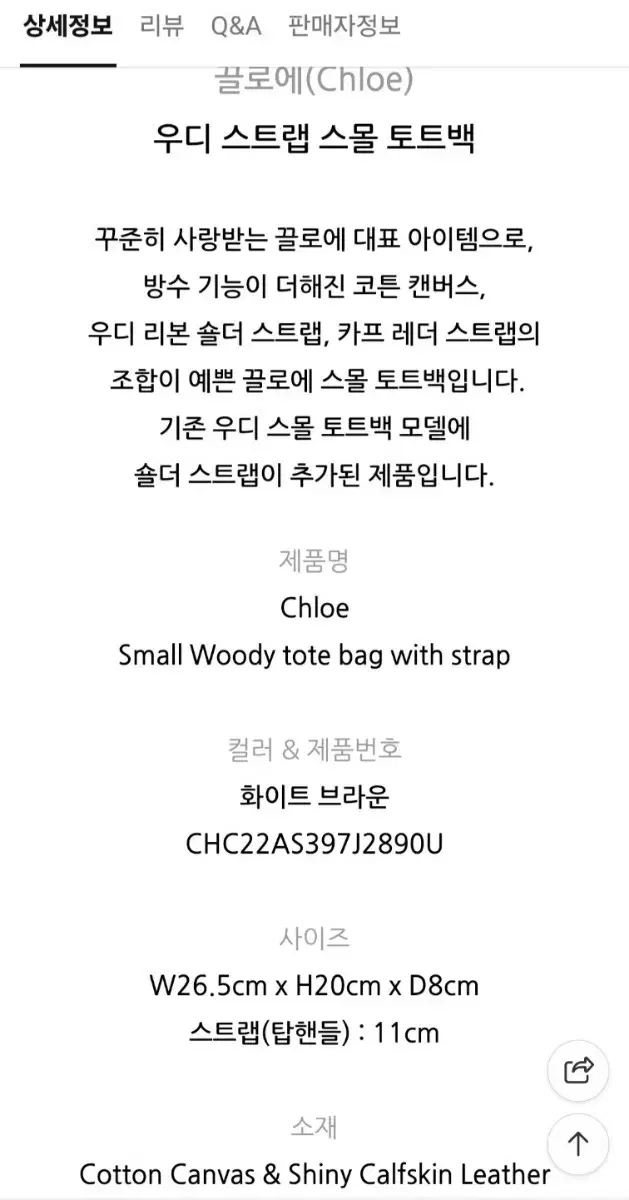 상세정보 리뷰 Q&A 판매자정보

끌로에(Chloe)

우디 스트랩 스몰 토트백

꾸준히 사랑받는 끌로에 대표 아이템으로, 방수 기능이 더해진 코튼 캔버스, 우디 리본 숄더 스트랩, 카프 레더 스트랩의 조합이 예쁜 끌로에 스몰 토트백입니다. 기존 우디 스몰 토트백 모델에 숄더 스트랩이 추가된 제품입니다.

제품명

Chloe

Small Woody tote bag with strap

컬러 & 제품번호

화이트 브라운

CHC22AS397J2890U

사이즈

W26.5cm x H20cm x D8cm

스트랩(탑핸들) : 11cm

소재

Cotton Canvas & Shiny Calfskin Leather